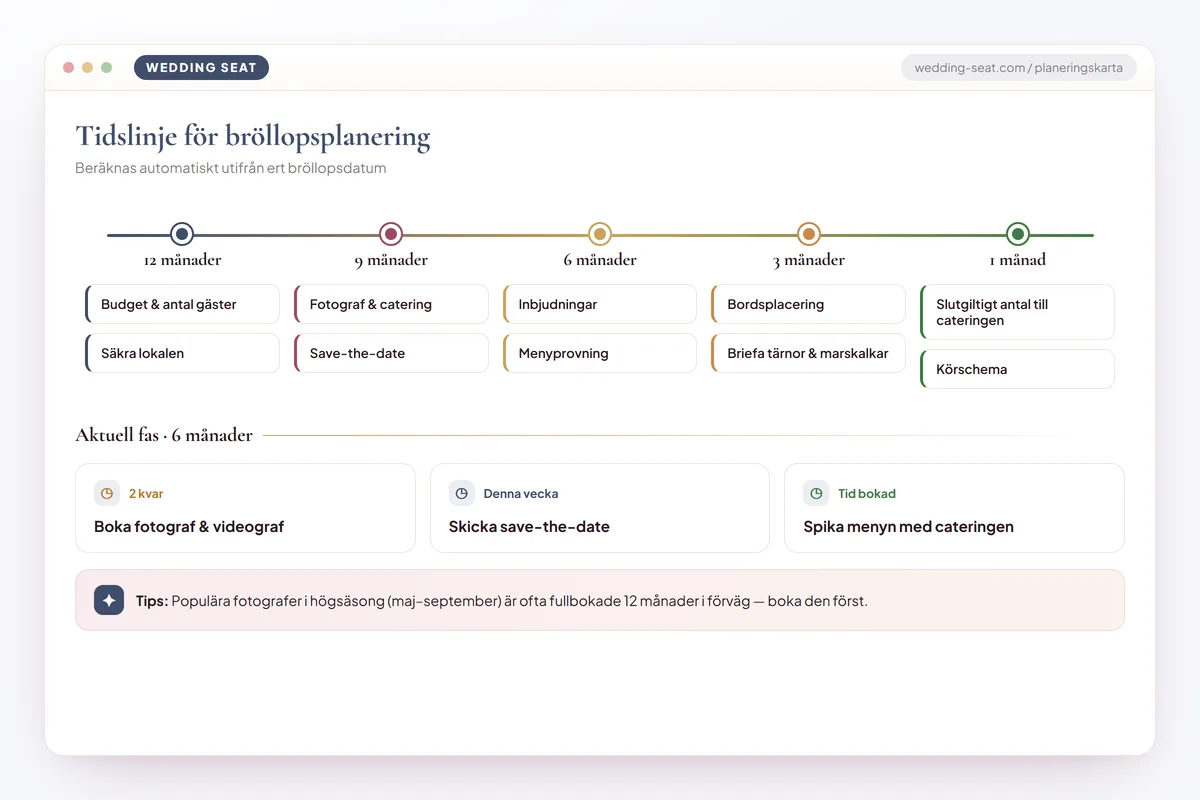 WEDDING SEAT

wedding-seat.com / planeringskarta

Tidslinje för bröllopsplanering

Beräknas automatiskt utifrån ert bröllopsdatum

12 månader

Budget & antal gäster

Säkra lokalen

9 månader

Fotograf & catering

Save-the-date

6 månader

Inbjudningar

Menyprovning

3 månader

Bordsplacering

Briefa tärnor & marskalkar

1 månad

Slutgiltigt antal till cateringen

Körschema

Aktuell fas · 6 månader

2 kvar

Boka fotograf & videograf

Denna vecka

Skicka save-the-date

Tid bokad

Spika menyn med cateringen

Tips: Populära fotografer i högsäsong (maj–september) är ofta fullbokade 12 månader i förväg — boka den först.